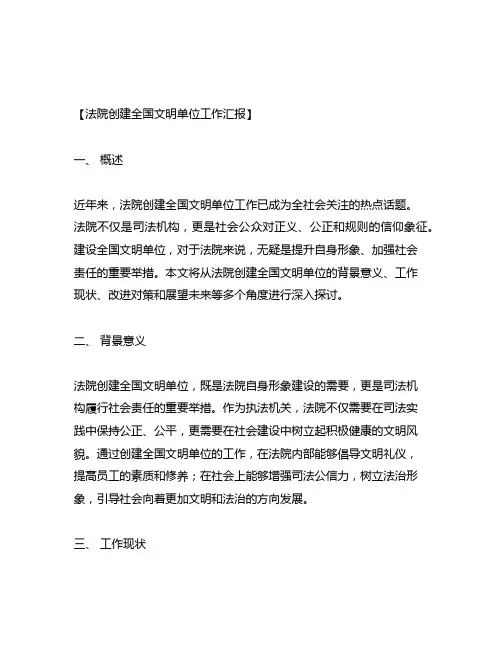 【法院创建全国文明单位工作汇报】

一、 概述

近年来，法院创建全国文明单位工作已成为全社会关注的热点话题。法院不仅是司法机构，更是社会公众对正义、公正和规则的信仰象征。建设全国文明单位，对于法院来说，无疑是提升自身形象、加强社会责任的重要举措。本文将从法院创建全国文明单位的背景意义、工作现状、改进对策和展望未来等多个角度进行深入探讨。

二、 背景意义

法院创建全国文明单位，既是法院自身形象建设的需要，更是司法机构履行社会责任的重要举措。作为执法机关，法院不仅需要在司法实践中保持公正、公平，更需要在社会建设中树立起积极健康的文明风貌。通过创建全国文明单位的工作，在法院内部能够倡导文明礼仪，提高员工的素质和修养；在社会上能够增强司法公信力，树立法治形象，引导社会向着更加文明和法治的方向发展。

三、 工作现状